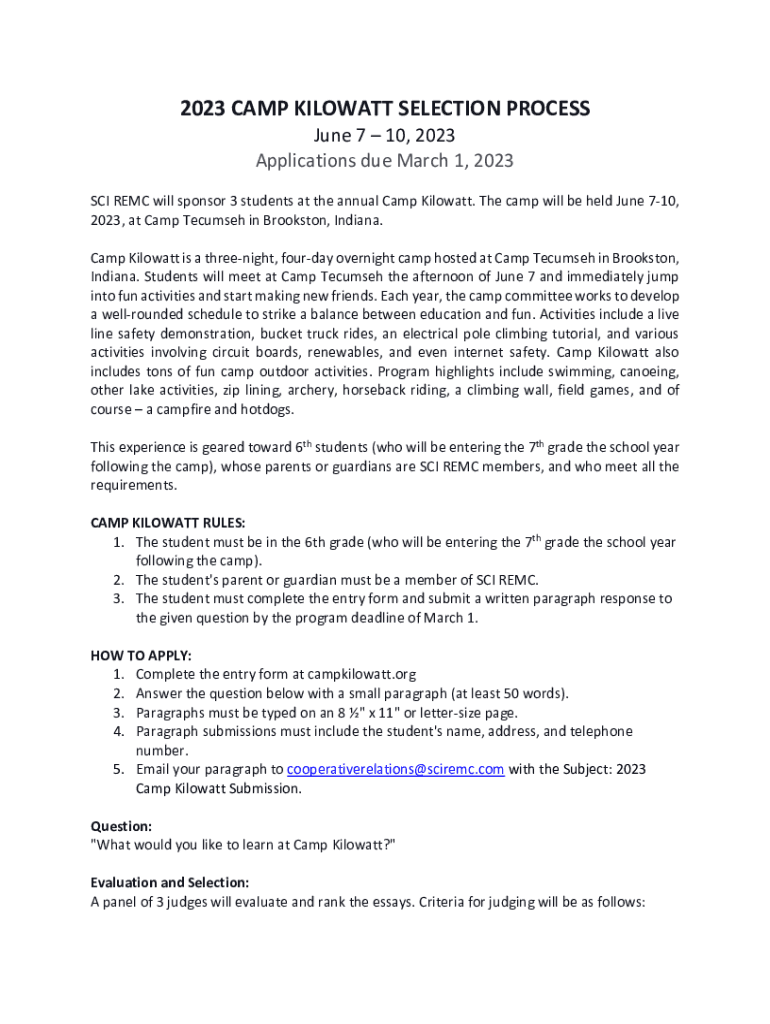 2023 CAMP KILOWATT SELECTION PROCESS
June 7 – 10, 2023
Applications due March 1, 2023

SCI REMC will sponsor 3 students at the annual Camp Kilowatt. The camp will be held June 7-10, 2023, at Camp Tecumseh in Brookston, Indiana.

Camp Kilowatt is a three-night, four-day overnight camp hosted at Camp Tecumseh in Brookston, Indiana. Students will meet at Camp Tecumseh the afternoon of June 7 and immediately jump into fun activities and start making new friends. Each year, the camp committee works to develop a well-rounded schedule to strike a balance between education and fun. Activities include a live line safety demonstration, bucket truck rides, an electrical pole climbing tutorial, and various activities involving circuit boards, renewables, and even internet safety. Camp Kilowatt also includes tons of fun camp outdoor activities. Program highlights include swimming, canoeing, other lake activities, zip lining, archery, horseback riding, a climbing wall, field games, and of course – a campfire and hotdogs.

This experience is geared toward 6$^{th}$ students (who will be entering the 7$^{th}$ grade the school year following the camp), whose parents or guardians are SCI REMC members, and who meet all the requirements.

CAMP KILOWATT RULES:
1. The student must be in the 6th grade (who will be entering the 7$^{th}$ grade the school year following the camp).
2. The student's parent or guardian must be a member of SCI REMC.
3. The student must complete the entry form and submit a written paragraph response to the given question by the program deadline of March 1.

HOW TO APPLY:
1. Complete the entry form at campkilowatt.org
2. Answer the question below with a small paragraph (at least 50 words).
3. Paragraphs must be typed on an 8 ½" x 11" or letter-size page.
4. Paragraph submissions must include the student's name, address, and telephone number.
5. Email your paragraph to cooperativerelations@sciremc.com with the Subject: 2023 Camp Kilowatt Submission.

Question:
"What would you like to learn at Camp Kilowatt?"

Evaluation and Selection:
A panel of 3 judges will evaluate and rank the essays. Criteria for judging will be as follows: